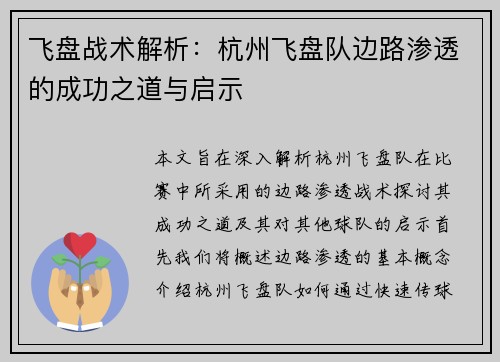 飞盘战术解析：杭州飞盘队边路渗透的成功之道与启示

本文旨在深入解析杭州飞盘队在比赛中所采用的边路渗透战术探讨其成功之道及其对其他球队的启示首先我们将概述边路渗透的基本概念介绍杭州飞盘队如何通过快速传球